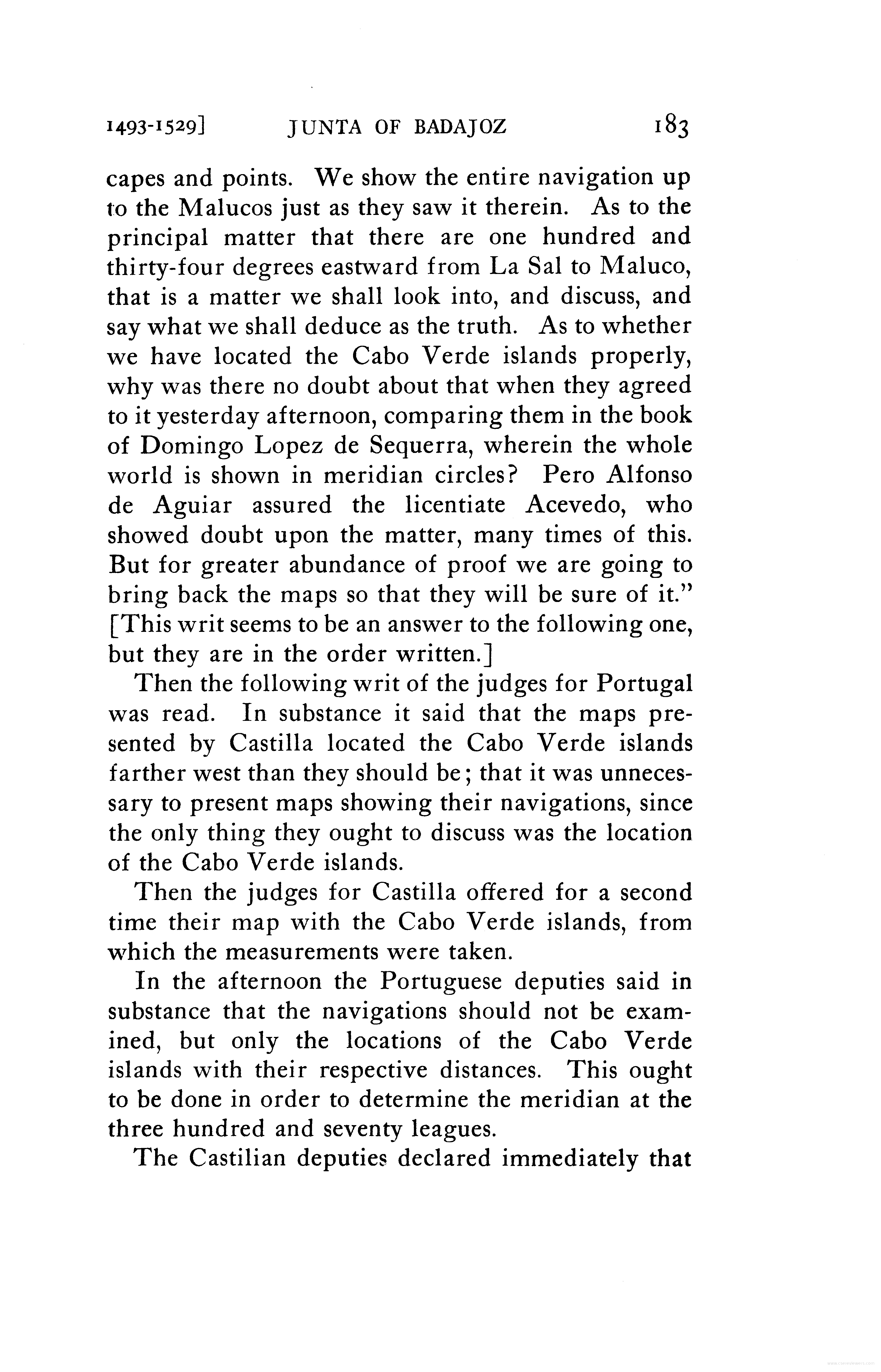 1493-1529] JUNTA OF BADAJOZ 183

capes and points. We show the entire navigation up to the Malucos just as they saw it therein. As to the principal matter that there are one hundred and thirty-four degrees eastward from La Sal to Maluco, that is a matter we shall look into, and discuss, and say what we shall deduce as the truth. As to whether we have located the Cabo Verde islands properly, why was there no doubt about that when they agreed to it yesterday afternoon, comparing them in the book of Domingo Lopez de Sequerra, wherein the whole world is shown in meridian circles? Pero Alfonso de Aguiar assured the licentiate Acevedo, who showed doubt upon the matter, many times of this. But for greater abundance of proof we are going to bring back the maps so that they will be sure of it." [This writ seems to be an answer to the following one, but they are in the order written.]

Then the following writ of the judges for Portugal was read. In substance it said that the maps presented by Castilla located the Cabo Verde islands farther west than they should be; that it was unnecessary to present maps showing their navigations, since the only thing they ought to discuss was the location of the Cabo Verde islands.

Then the judges for Castilla offered for a second time their map with the Cabo Verde islands, from which the measurements were taken.

In the afternoon the Portuguese deputies said in substance that the navigations should not be examined, but only the locations of the Cabo Verde islands with their respective distances. This ought to be done in order to determine the meridian at the three hundred and seventy leagues.

The Castilian deputies declared immediately that